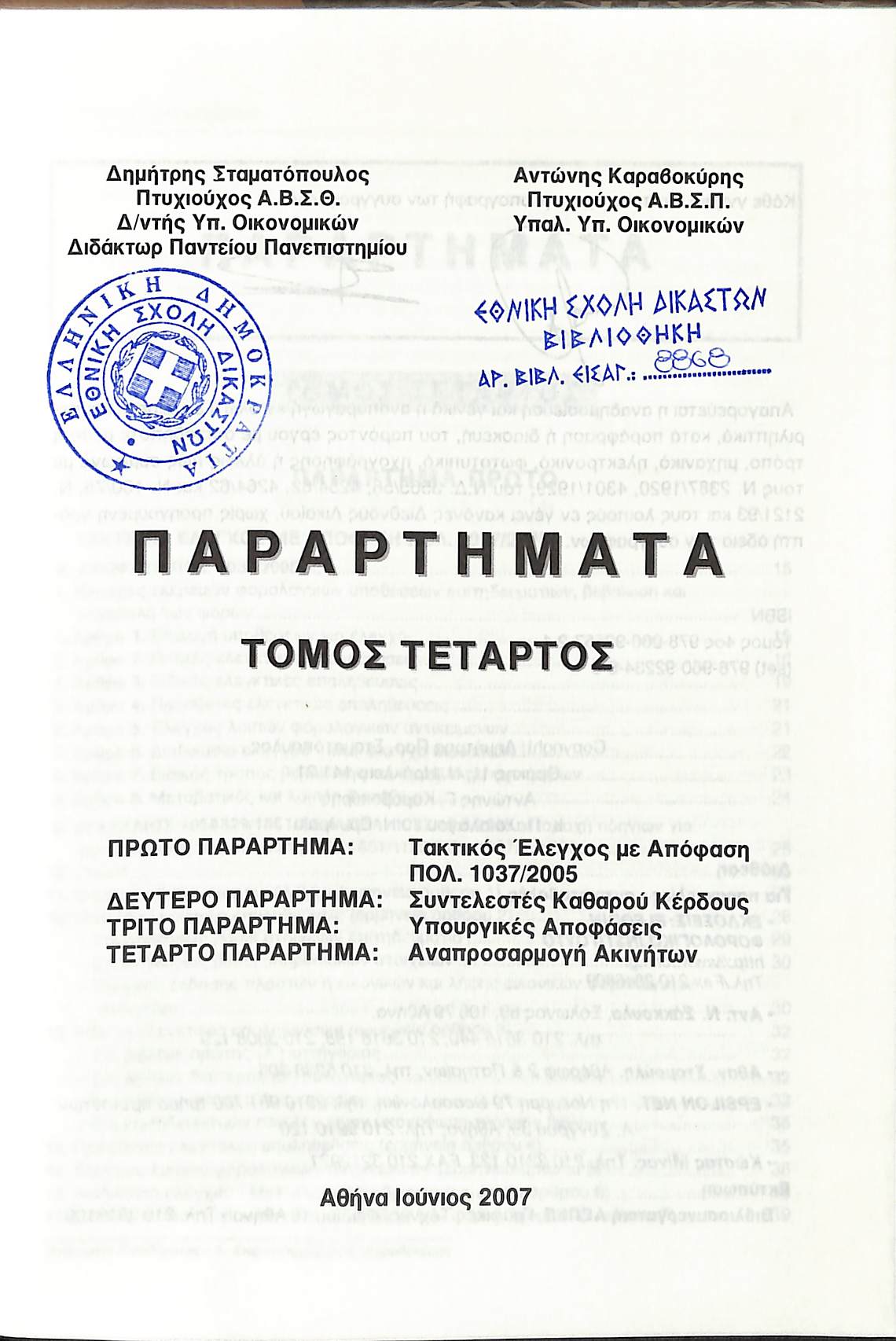 Δημήτρης Σταματόπουλος
Πτυχιούχος Α.Β.Σ.Θ.
Δ/ντής Υπ. Οικονομικών
Διδάκτωρ Παντείου Πανεπιστημίου

Αντώνης Καραβοκύρης
Πτυχιούχος Α.Β.Σ.Π.
Υπαλ. Υπ. Οικονομικών

ΕΛΛΗΝΙΚΗ ΔΗΜΟΚΡΑΤΙΑ
ΕΘΝΙΚΗ ΣΧΟΛΗ ΔΙΚΑΣΤΩΝ

ΕΘΝΙΚΗ ΣΧΟΛΗ ΔΙΚΑΣΤΩΝ
ΒΙΒΛΙΟΘΗΚΗ
ΑΡ. ΒΙΒΛ. ΕΙΣΑΓ.: 8868

ΠΑΡΑΡΤΗΜΑΤΑ

ΤΟΜΟΣ ΤΕΤΑΡΤΟΣ

ΠΡΩΤΟ ΠΑΡΑΡΤΗΜΑ: Τακτικός Έλεγχος με Απόφαση ΠΟΛ. 1037/2005
ΔΕΥΤΕΡΟ ΠΑΡΑΡΤΗΜΑ: Συντελεστές Καθαρού Κέρδους
ΤΡΙΤΟ ΠΑΡΑΡΤΗΜΑ: Υπουργικές Αποφάσεις
ΤΕΤΑΡΤΟ ΠΑΡΑΡΤΗΜΑ: Αναπροσαρμογή Ακινήτων

Αθήνα Ιούνιος 2007